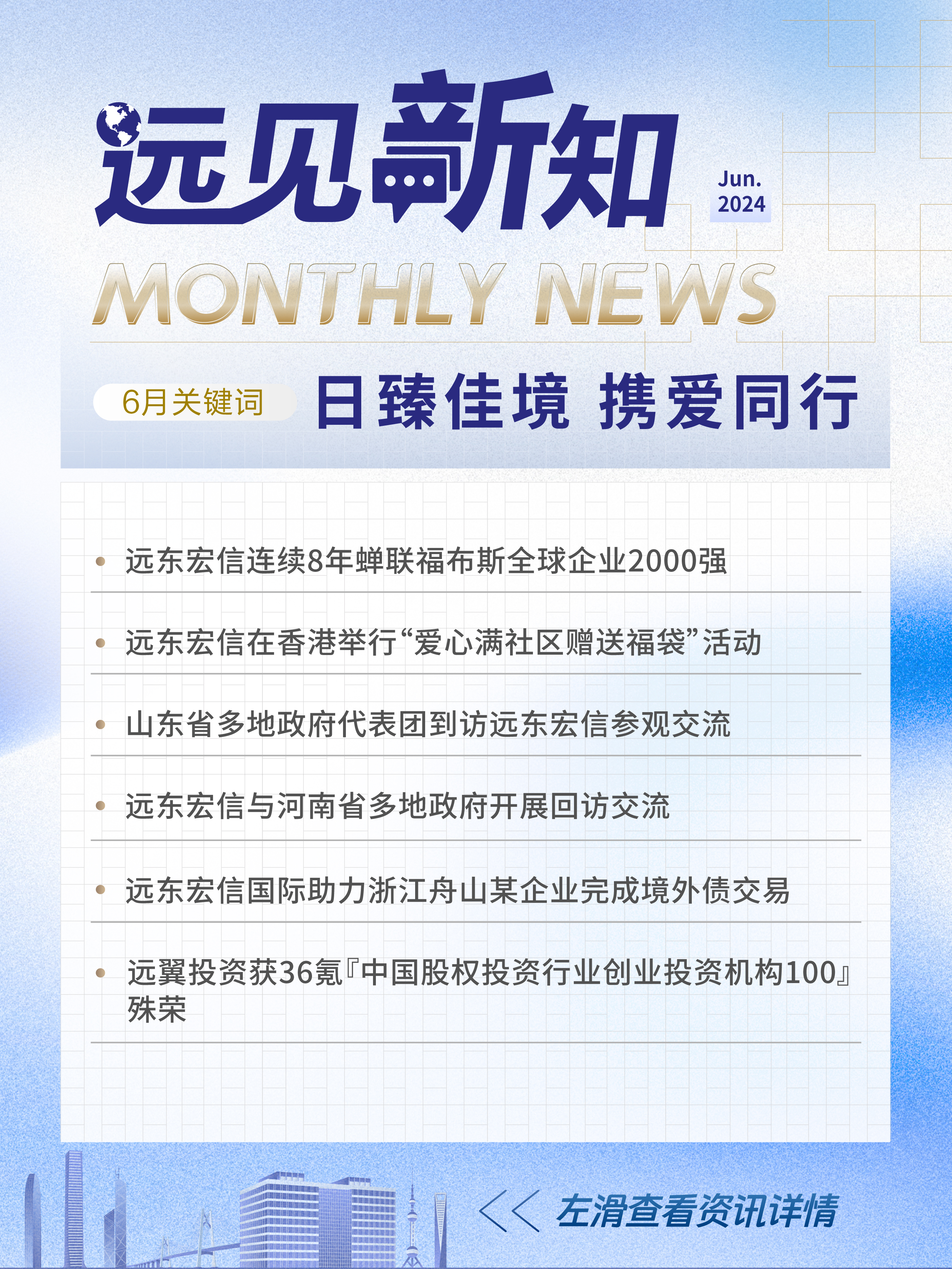 远见新知

Jun.
2024

MONTHLY NEWS

6月关键词 日臻佳境 携爱同行

• 远东宏信连续8年蝉联福布斯全球企业2000强

• 远东宏信在香港举行“爱心满社区赠送福袋”活动

• 山东省多地政府代表团到访远东宏信参观交流

• 远东宏信与河南省多地政府开展回访交流

• 远东宏信国际助力浙江舟山某企业完成境外债交易

• 远翼投资获36氪『中国股权投资行业创业投资机构100』殊荣

<< 左滑查看资讯详情